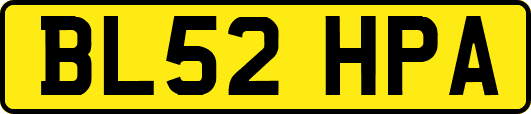 BL52 HPA